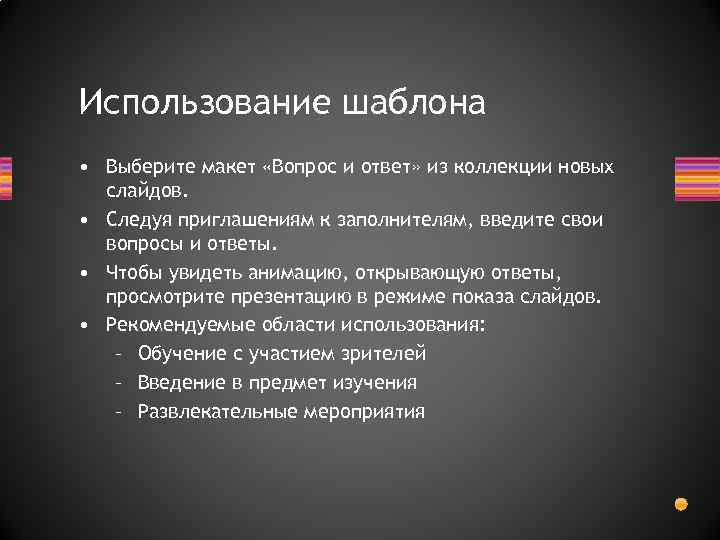 Использование шаблона

• Выберите макет «Вопрос и ответ» из коллекции новых слайдов.
• Следуя приглашениям к заполнителям, введите свои вопросы и ответы.
• Чтобы увидеть анимацию, открывающую ответы, просмотрите презентацию в режиме показа слайдов.
• Рекомендуемые области использования:
– Обучение с участием зрителей
– Введение в предмет изучения
– Развлекательные мероприятия